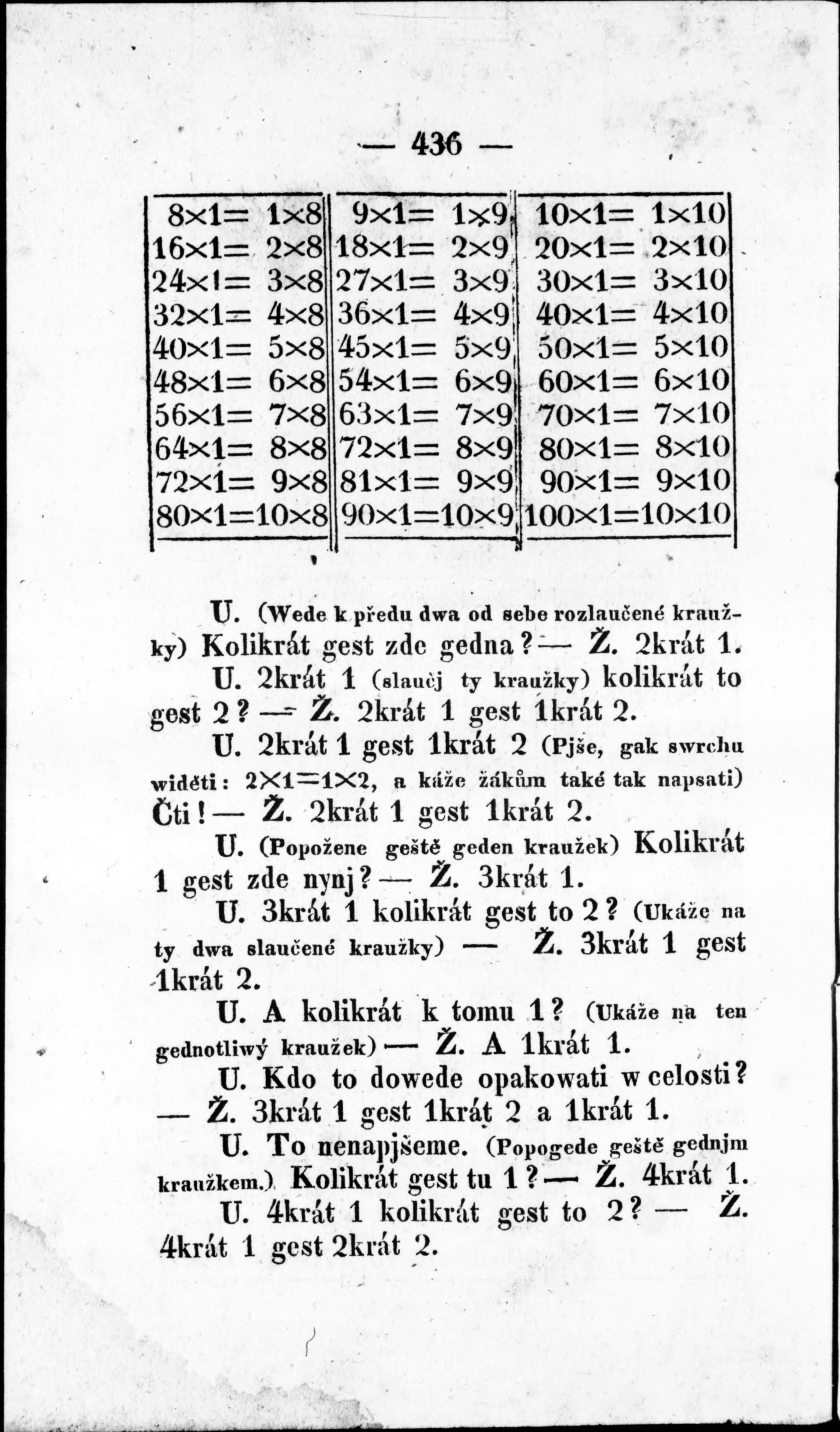 — 436 —

| | | |
|---|---|---|
| $8\times1=1\times8$ | $9\times1=1\times9$ | $10\times1=1\times10$ |
| $16\times1=2\times8$ | $18\times1=2\times9$ | $20\times1=2\times10$ |
| $24\times1=3\times8$ | $27\times1=3\times9$ | $30\times1=3\times10$ |
| $32\times1=4\times8$ | $36\times1=4\times9$ | $40\times1=4\times10$ |
| $40\times1=5\times8$ | $45\times1=5\times9$ | $50\times1=5\times10$ |
| $48\times1=6\times8$ | $54\times1=6\times9$ | $60\times1=6\times10$ |
| $56\times1=7\times8$ | $63\times1=7\times9$ | $70\times1=7\times10$ |
| $64\times1=8\times8$ | $72\times1=8\times9$ | $80\times1=8\times10$ |
| $72\times1=9\times8$ | $81\times1=9\times9$ | $90\times1=9\times10$ |
| $80\times1=10\times8$ | $90\times1=10\times9$ | $100\times1=10\times10$ |

U. (Wede k předu dwa od sebe rozlaučené kraužky) Kolikrát gest zde gedna? — Ž. 2krát 1.

U. 2krát 1 (slaučj ty kraužky) kolikrát to gest 2? — Ž. 2krát 1 gest 1krát 2.

U. 2krát 1 gest 1krát 2 (Pjše, gak swrchu widěti: $2\times1=1\times2$, a káže žákům také tak napsati) Čti! — Ž. 2krát 1 gest 1krát 2.

U. (Popožene geště geden kraužek) Kolikrát 1 gest zde nynj? — Ž. 3krát 1.

U. 3krát 1 kolikrát gest to 2? (Ukáže na ty dwa slaučené kraužky) — Ž. 3krát 1 gest 1krát 2.

U. A kolikrát k tomu 1? (Ukáže na ten gednotliwý kraužek) — Ž. A 1krát 1.

U. Kdo to dowede opakowati w celosti? — Ž. 3krát 1 gest 1krát 2 a 1krát 1.

U. To nenapjšeme. (Popogede geště gednjm kraužkem.) Kolikrát gest tu 1? — Ž. 4krát 1.

U. 4krát 1 kolikrát gest to 2? — Ž. 4krát 1 gest 2krát 2.